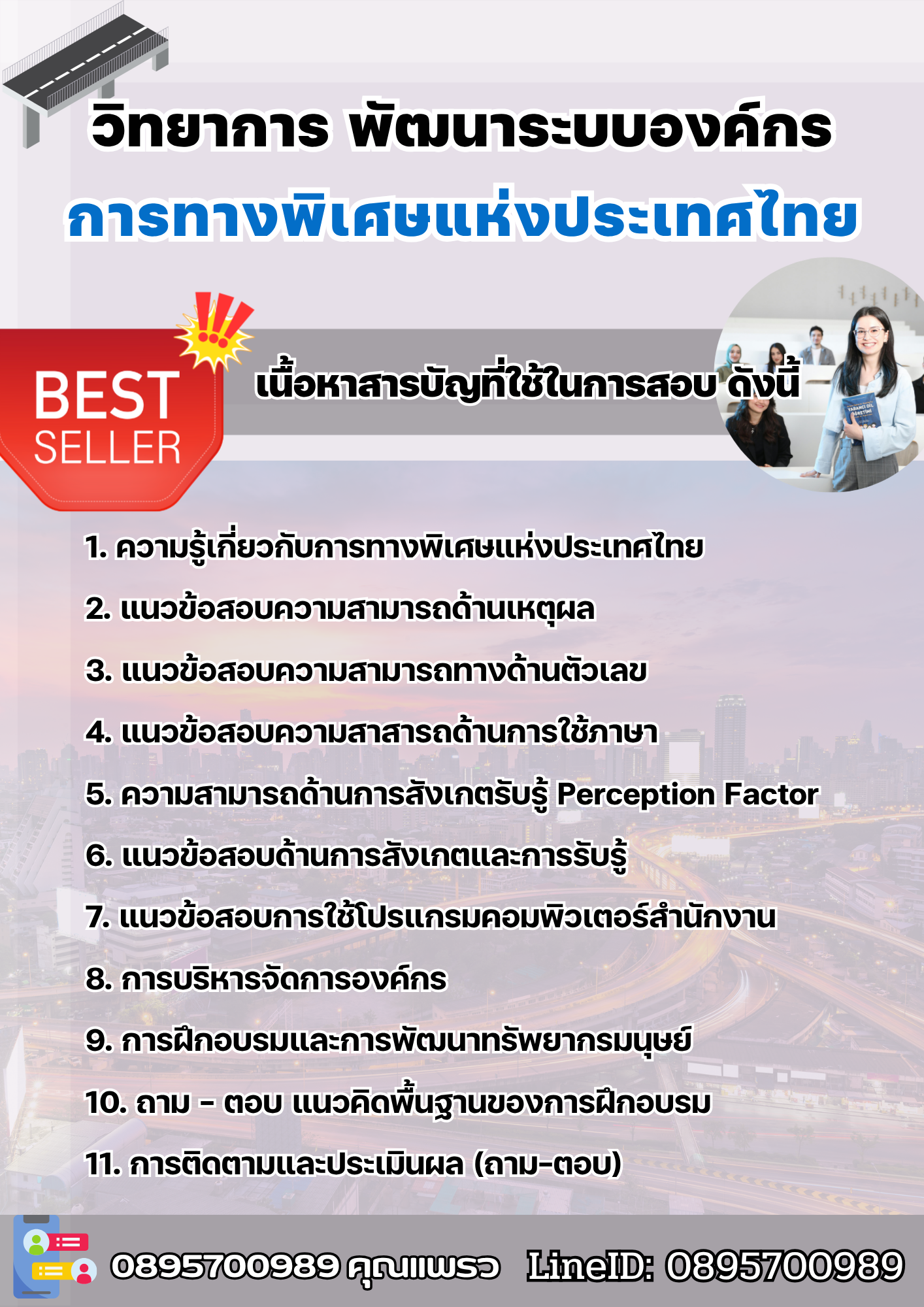 วิทยาการ พัฒนาระบบองค์กร
การทางพิเศษแห่งประเทศไทย

BEST
SELLER

เนื้อหาสารบัญที่ใช้ในการสอบ ดังนี้

1. ความรู้เกี่ยวกับการทางพิเศษแห่งประเทศไทย

2. แนวข้อสอบความสามารถด้านเหตุผล

3. แนวข้อสอบความสามารถทางด้านตัวเลข

4. แนวข้อสอบความสาสารถด้านการใช้ภาษา

5. ความสามารถด้านการสังเกตรับรู้ Perception Factor

6. แนวข้อสอบด้านการสังเกตและการรับรู้

7. แนวข้อสอบการใช้โปรแกรมคอมพิวเตอร์สำนักงาน

8. การบริหารจัดการองค์กร

9. การฝึกอบรมและการพัฒนาทรัพยากรมนุษย์

10. ถาม - ตอบ แนวคิดพื้นฐานของการฝึกอบรม

11. การติดตามและประเมินผล (ถาม-ตอบ)

0895700989 คุณแพรว LineID: 0895700989